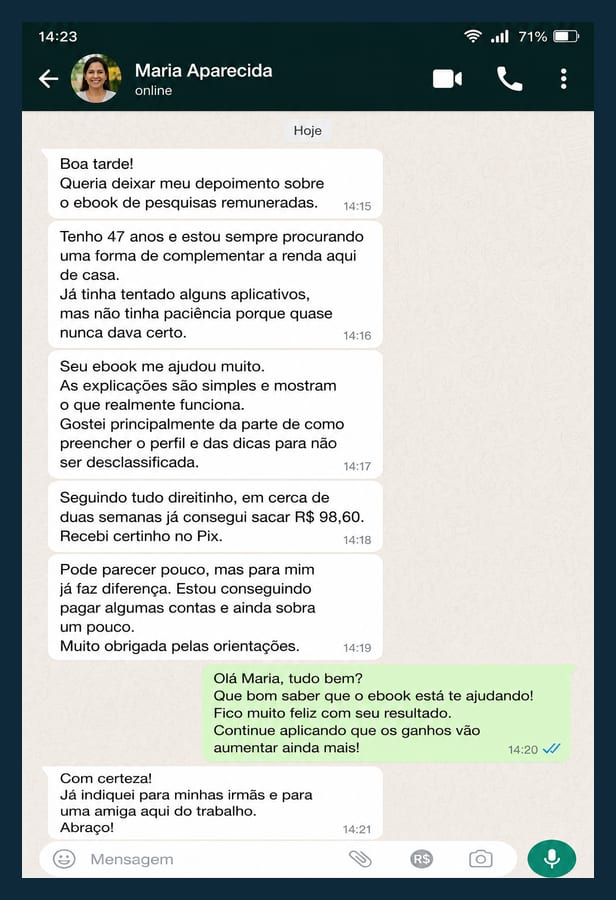 14:23 71%

Maria Aparecida
online

Hoje

Boa tarde!
Queria deixar meu depoimento sobre o ebook de pesquisas remuneradas. 14:15

Tenho 47 anos e estou sempre procurando uma forma de complementar a renda aqui de casa.
Já tinha tentado alguns aplicativos, mas não tinha paciência porque quase nunca dava certo. 14:16

Seu ebook me ajudou muito.
As explicações são simples e mostram o que realmente funciona.
Gostei principalmente da parte de como preencher o perfil e das dicas para não ser desclassificada. 14:17

Seguindo tudo direitinho, em cerca de duas semanas já consegui sacar R$ 98,60.
Recebi certinho no Pix. 14:18

Pode parecer pouco, mas para mim já faz diferença. Estou conseguindo pagar algumas contas e ainda sobra um pouco.
Muito obrigada pelas orientações. 14:19

Olá Maria, tudo bem?
Que bom saber que o ebook está te ajudando!
Fico muito feliz com seu resultado.
Continue aplicando que os ganhos vão aumentar ainda mais! 14:20

Com certeza!
Já indiquei para minhas irmãs e para uma amiga aqui do trabalho.
Abraço! 14:21

Mensagem R$